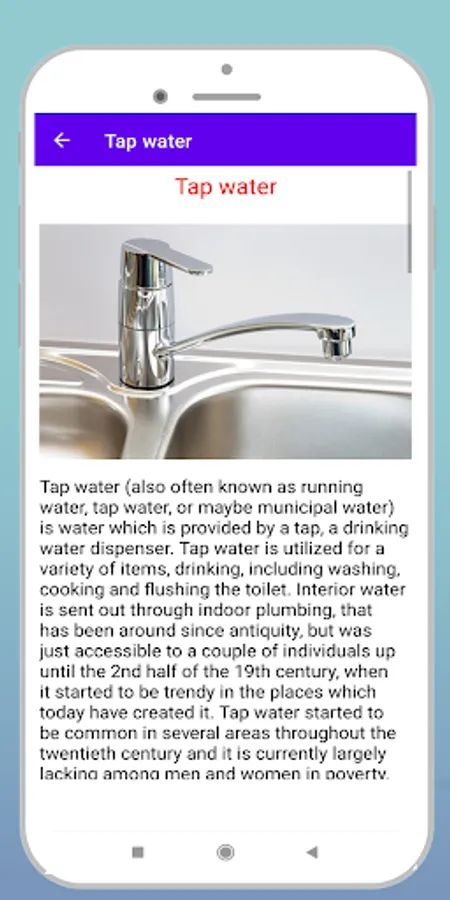 Tap water

Tap water

Tap water (also often known as running water, tap water, or maybe municipal water) is water which is provided by a tap, a drinking water dispenser. Tap water is utilized for a variety of items, drinking, including washing, cooking and flushing the toilet. Interior water is sent out through indoor plumbing, that has been around since antiquity, but was just accessible to a couple of individuals up until the 2nd half of the 19th century, when it started to be trendy in the places which today have created it. Tap water started to be common in several areas throughout the twentieth century and it is currently largely lacking among men and women in poverty.